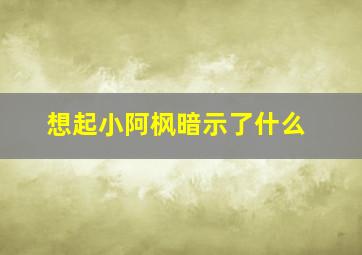 想起小阿枫暗示了什么